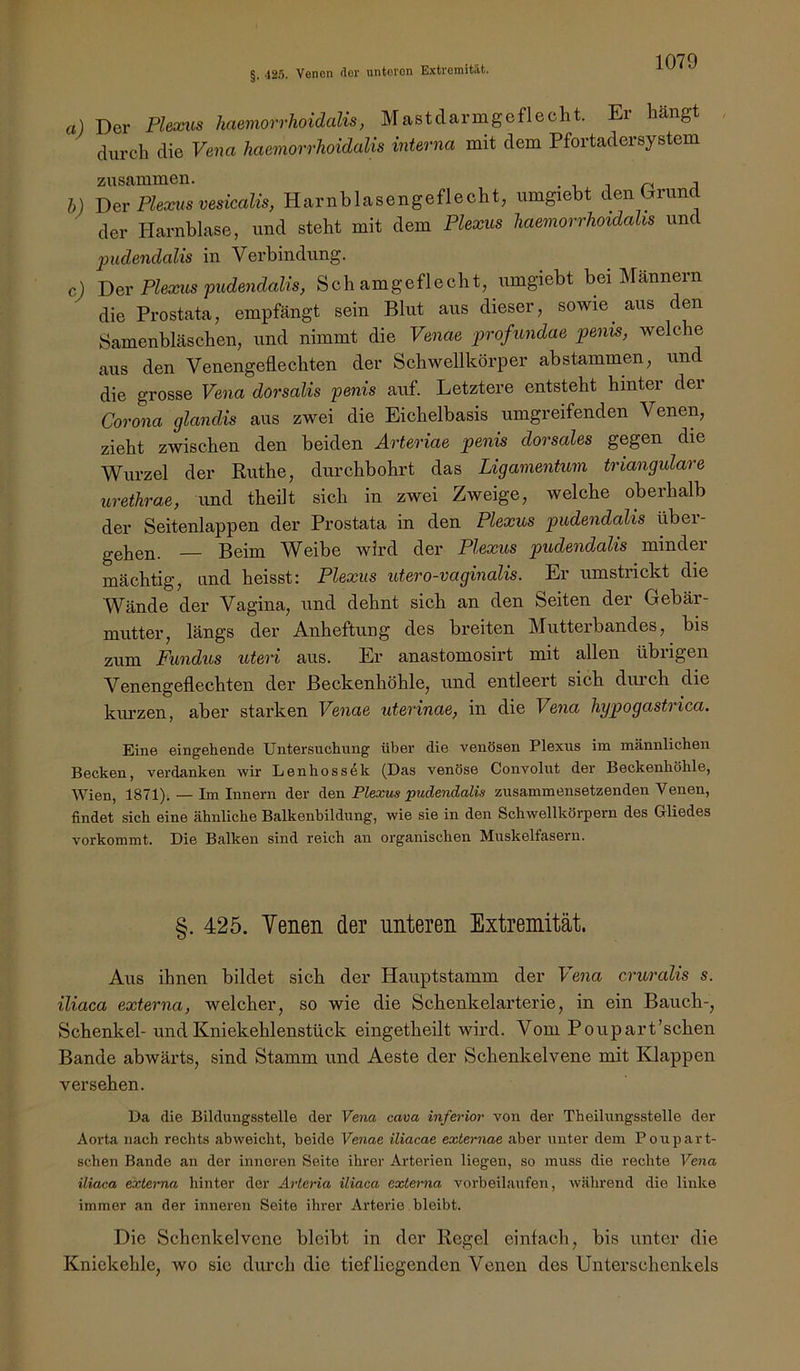 §. 425. Venen der unteren Extremität.

1079

a) Der Plexus haemorrhoidalis, Mastdarmgeflecht. Er hängt durch die Vena haemorrhoidalis interna mit dem Pfortadersystem zusammen.

b) Der Plexus vesicalis, Harnblasengeflecht, umgiebt den Grund der Harnblase, und steht mit dem Plexus haemorrhoidalis und pudendalis in Verbindung.

c) Der Plexus pudendalis, Schamgeflecht, umgiebt bei Männern die Prostata, empfängt sein Blut aus dieser, sowie aus den Samenbläschen, und nimmt die Venae profundae penis, welche aus den Venengeflechten der Schwellkörper abstammen, und die grosse Vena dorsalis penis auf. Letztere entsteht hinter der Corona glandis aus zwei die Eichelbasis umgreifenden Venen, zieht zwischen den beiden Arteriae penis dorsales gegen die Wurzel der Ruthe, durchbohrt das Ligamentum triangulare urethrae, und theilt sich in zwei Zweige, welche oberhalb der Seitenlappen der Prostata in den Plexus pudendalis übergehen. — Beim Weibe wird der Plexus pudendalis minder mächtig, und heisst: Plexus utero-vaginalis. Er umstrickt die Wände der Vagina, und dehnt sich an den Seiten der Gebärmutter, längs der Anheftung des breiten Mutterbandes, bis zum Fundus uteri aus. Er anastomosirt mit allen übrigen Venengeflechten der Beckenhöhle, und entleert sich durch die kurzen, aber starken Venae uterinae, in die Vena hypogastrica.

Eine eingehende Untersuchung über die venösen Plexus im männlichen Becken, verdanken wir Lenhossék (Das venöse Convolut der Beckenhöhle, Wien, 1871). — Im Innern der den Plexus pudendalis zusammensetzenden Venen, findet sich eine ähnliche Balkenbildung, wie sie in den Schwellkörpern des Gliedes vorkommt. Die Balken sind reich an organischen Muskelfasern.

§. 425. Venen der unteren Extremität.

Aus ihnen bildet sich der Hauptstamm der Vena cruralis s. iliaca externa, welcher, so wie die Schenkelarterie, in ein Bauch-, Schenkel- und Kniekehlenstück eingetheilt wird. Vom Poupart'schen Bande abwärts, sind Stamm und Aeste der Schenkelvene mit Klappen versehen.

Da die Bildungsstelle der Vena cava inferior von der Theilungsstelle der Aorta nach rechts abweicht, beide Venae iliacae externae aber unter dem Poupart-schen Bande an der inneren Seite ihrer Arterien liegen, so muss die rechte Vena iliaca externa hinter der Arteria iliaca externa vorbeilaufen, während die linke immer an der inneren Seite ihrer Arterie bleibt.

Die Schenkelvene bleibt in der Regel einfach, bis unter die Kniekehle, wo sie durch die tiefliegenden Venen des Unterschenkels